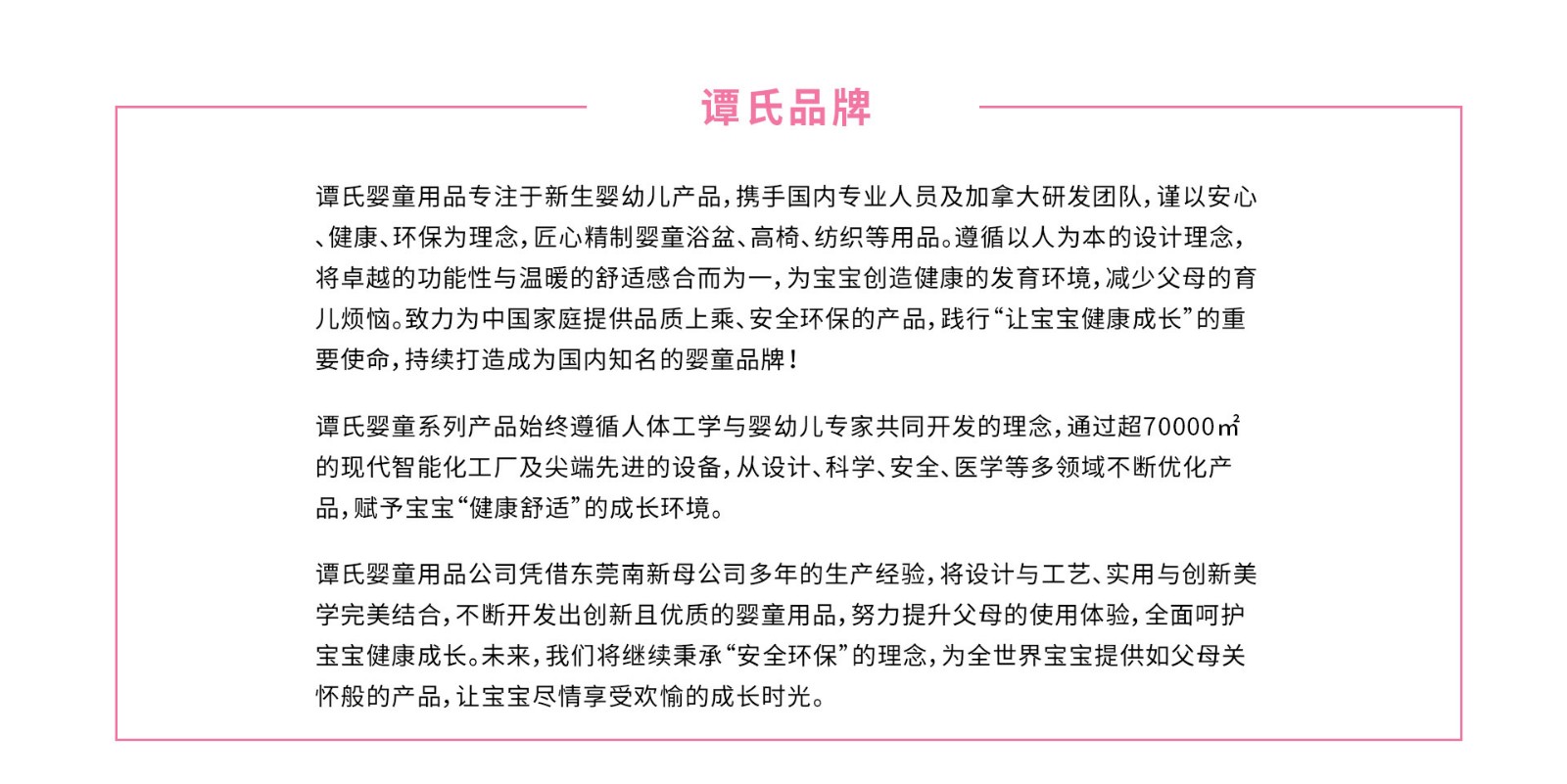 谭氏品牌

谭氏婴童用品专注于新生婴幼儿产品，携手国内专业人员及加拿大研发团队，谨以安心、健康、环保为理念，匠心精制婴童浴盆、高椅、纺织等用品。遵循以人为本的设计理念，将卓越的功能性与温暖的舒适感合而为一，为宝宝创造健康的发育环境，减少父母的育儿烦恼。致力为中国家庭提供品质上乘、安全环保的产品，践行“让宝宝健康成长”的重要使命，持续打造成为国内知名的婴童品牌！

谭氏婴童系列产品始终遵循人体工学与婴幼儿专家共同开发的理念，通过超70000㎡的现代智能化工厂及尖端先进的设备，从设计、科学、安全、医学等多领域不断优化产品，赋予宝宝“健康舒适”的成长环境。

谭氏婴童用品公司凭借东莞南新母公司多年的生产经验，将设计与工艺、实用与创新美学完美结合，不断开发出创新且优质的婴童用品，努力提升父母的使用体验，全面呵护宝宝健康成长。未来，我们将继续秉承“安全环保”的理念，为全世界宝宝提供如父母关怀般的产品，让宝宝尽情享受欢愉的成长时光。